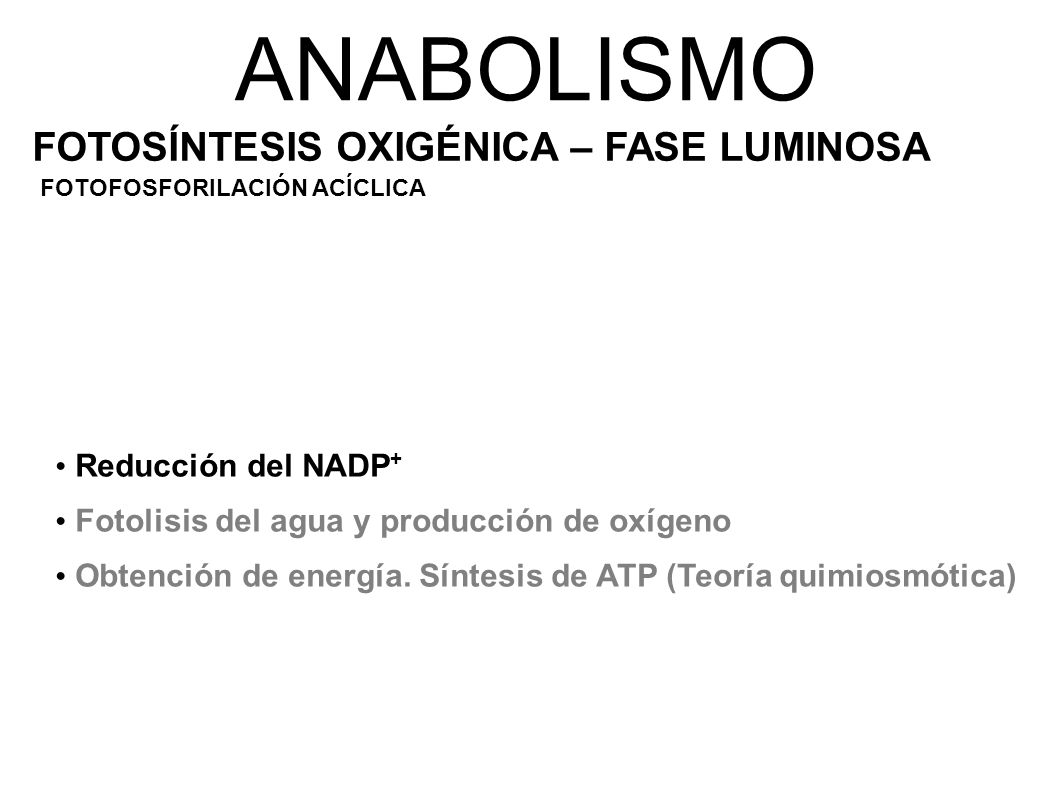 ANABOLISMO

FOTOSÍNTESIS OXIGÉNICA – FASE LUMINOSA

FOTOFOSFORILACIÓN ACÍCLICA

• Reducción del $NADP^+$
• Fotolisis del agua y producción de oxígeno
• Obtención de energía. Síntesis de ATP (Teoría quimiosmótica)